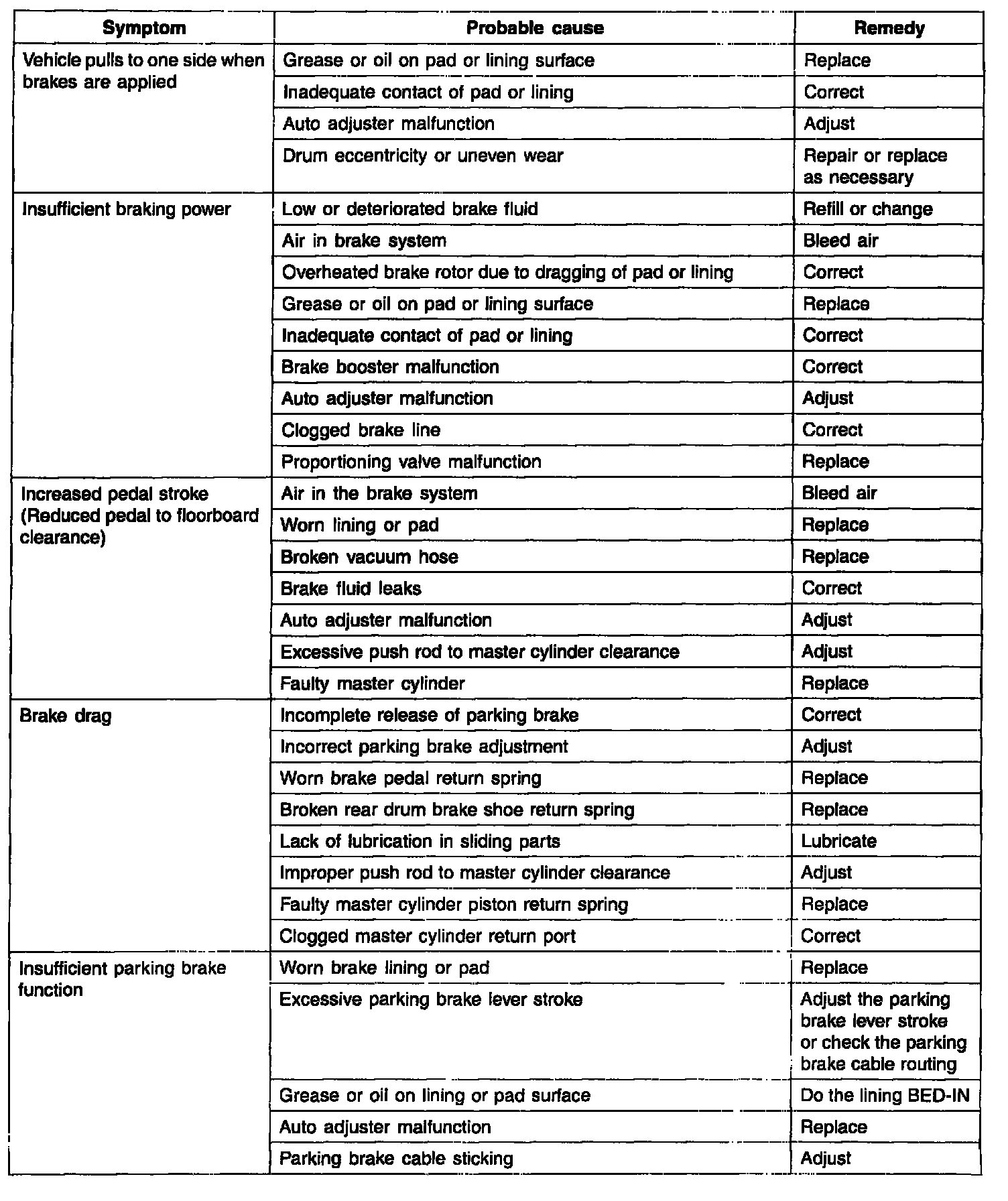 | Symptom | Probable cause | Remedy |
|---|---|---|
| Vehicle pulls to one side when brakes are applied | Grease or oil on pad or lining surface | Replace |
| | Inadequate contact of pad or lining | Correct |
| | Auto adjuster malfunction | Adjust |
| | Drum eccentricity or uneven wear | Repair or replace as necessary |
| Insufficient braking power | Low or deteriorated brake fluid | Refill or change |
| | Air in brake system | Bleed air |
| | Overheated brake rotor due to dragging of pad or lining | Correct |
| | Grease or oil on pad or lining surface | Replace |
| | Inadequate contact of pad or lining | Correct |
| | Brake booster malfunction | Correct |
| | Auto adjuster malfunction | Adjust |
| | Clogged brake line | Correct |
| | Proportioning valve malfunction | Replace |
| Increased pedal stroke (Reduced pedal to floorboard clearance) | Air in the brake system | Bleed air |
| | Worn lining or pad | Replace |
| | Broken vacuum hose | Replace |
| | Brake fluid leaks | Correct |
| | Auto adjuster malfunction | Adjust |
| | Excessive push rod to master cylinder clearance | Adjust |
| | Faulty master cylinder | Replace |
| Brake drag | Incomplete release of parking brake | Correct |
| | Incorrect parking brake adjustment | Adjust |
| | Worn brake pedal return spring | Replace |
| | Broken rear drum brake shoe return spring | Replace |
| | Lack of lubrication in sliding parts | Lubricate |
| | Improper push rod to master cylinder clearance | Adjust |
| | Faulty master cylinder piston return spring | Replace |
| | Clogged master cylinder return port | Correct |
| Insufficient parking brake function | Worn brake lining or pad | Replace |
| | Excessive parking brake lever stroke | Adjust the parking brake lever stroke or check the parking brake cable routing |
| | Grease or oil on lining or pad surface | Do the lining BED-IN |
| | Auto adjuster malfunction | Replace |
| | Parking brake cable sticking | Adjust |